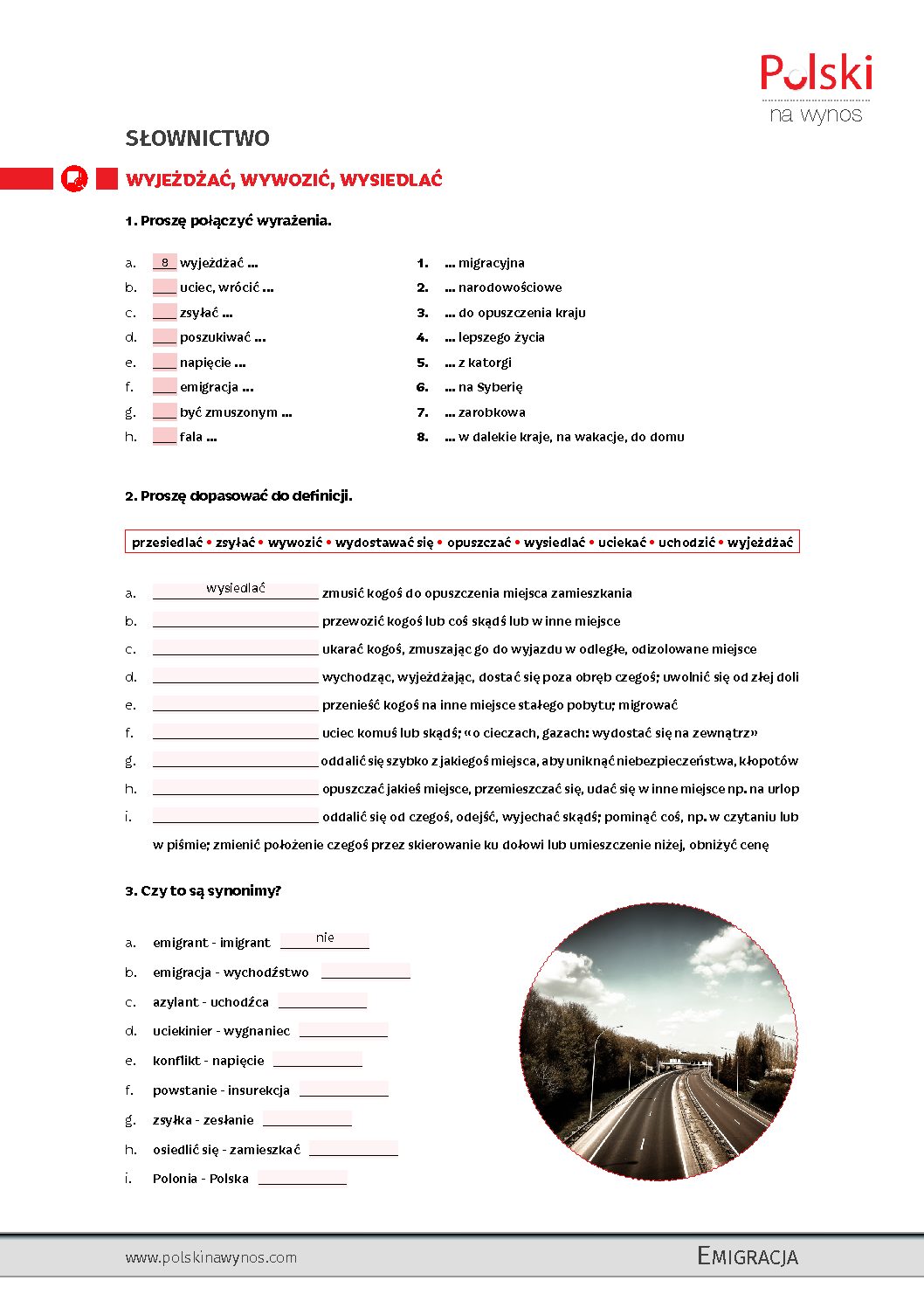 Polski
na wynos

SŁOWNICTWO

WYJEŻDŻAĆ, WYWOZIĆ, WYSIEDLAĆ

1. Proszę połączyć wyrażenia.

a. 8 wyjeżdżać ...
b. ___ uciec, wrócić ...
c. ___ zsyłać ...
d. ___ poszukiwać ...
e. ___ napięcie ...
f. ___ emigracja ...
g. ___ być zmuszonym ...
h. ___ fala ...

1. ... migracyjna
2. ... narodowościowe
3. ... do opuszczenia kraju
4. ... lepszego życia
5. ... z katorgi
6. ... na Syberię
7. ... zarobkowa
8. ... w dalekie kraje, na wakacje, do domu

2. Proszę dopasować do definicji.

przesiedlać • zsyłać • wywozić • wydostawać się • opuszczać • wysiedlać • uciekać • uchodzić • wyjeżdżać

a. wysiedlać zmusić kogoś do opuszczenia miejsca zamieszkania
b. ___ przewozić kogoś lub coś skądś lub w inne miejsce
c. ___ ukarać kogoś, zmuszając go do wyjazdu w odległe, odizolowane miejsce
d. ___ wychodząc, wyjeżdżając, dostać się poza obręb czegoś; uwolnić się od złej doli
e. ___ przenieść kogoś na inne miejsce stałego pobytu; migrować
f. ___ uciec komuś lub skądś; «o cieczach, gazach: wydostać się na zewnątrz»
g. ___ oddalić się szybko z jakiegoś miejsca, aby uniknąć niebezpieczeństwa, kłopotów
h. ___ opuszczać jakieś miejsce, przemieszczać się, udać się w inne miejsce np. na urlop
i. ___ oddalić się od czegoś, odejść, wyjechać skądś; pominąć coś, np. w czytaniu lub w piśmie; zmienić położenie czegoś przez skierowanie ku dołowi lub umieszczenie niżej, obniżyć cenę

3. Czy to są synonimy?

a. emigrant - imigrant nie
b. emigracja - wychodźstwo ___
c. azylant - uchodźca ___
d. uciekinier - wygnaniec ___
e. konflikt - napięcie ___
f. powstanie - insurekcja ___
g. zsyłka - zesłanie ___
h. osiedlić się - zamieszkać ___
i. Polonia - Polska ___

www.polskinawynos.com
EMIGRACJA